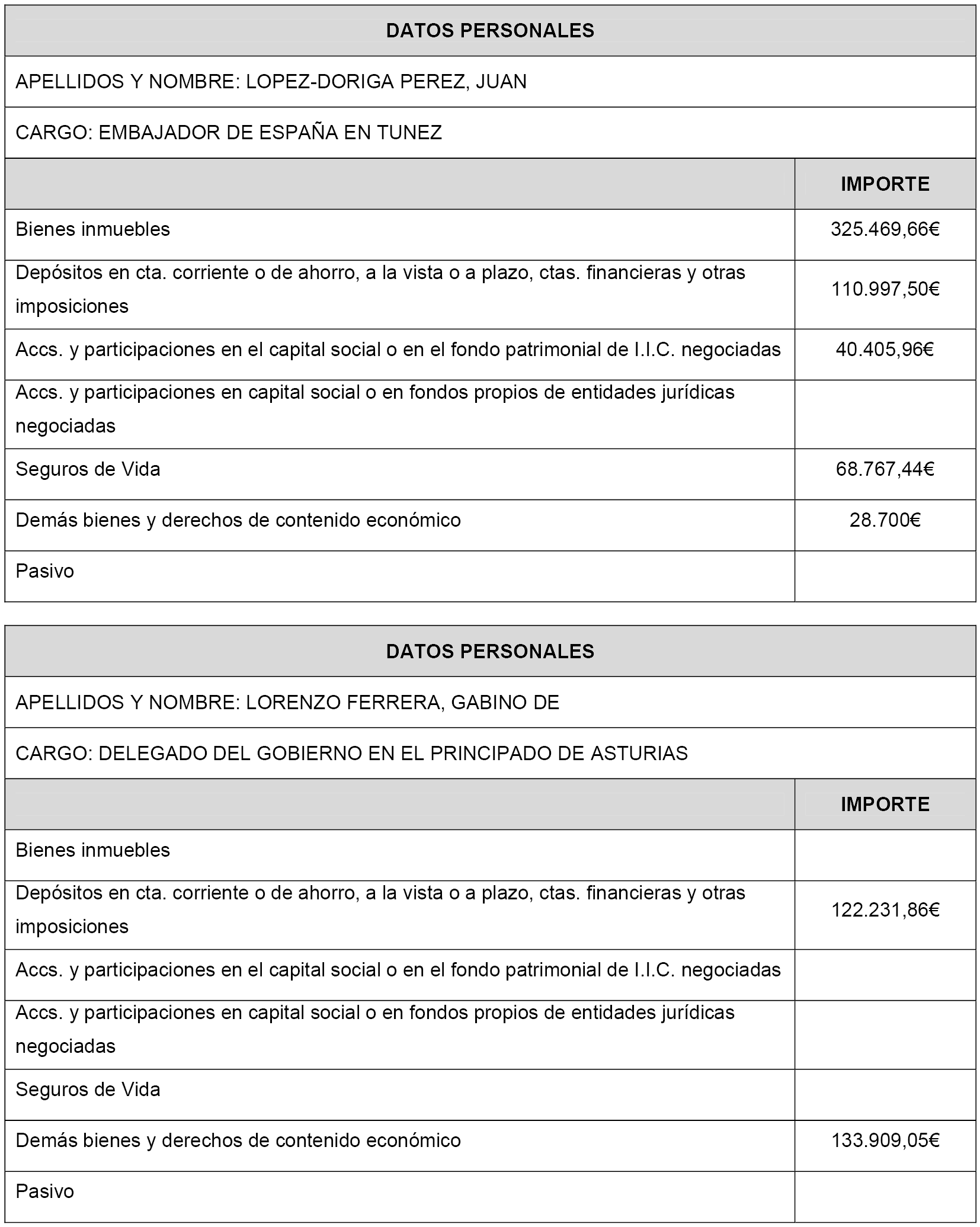 DATOS PERSONALES

APELLIDOS Y NOMBRE: LOPEZ-DORIGA PEREZ, JUAN

CARGO: EMBAJADOR DE ESPAÑA EN TUNEZ

| | IMPORTE |
|---|---|
| Bienes inmuebles | 325.469,66€ |
| Depósitos en cta. corriente o de ahorro, a la vista o a plazo, ctas. financieras y otras imposiciones | 110.997,50€ |
| Accs. y participaciones en el capital social o en el fondo patrimonial de I.I.C. negociadas | 40.405,96€ |
| Accs. y participaciones en capital social o en fondos propios de entidades jurídicas negociadas | |
| Seguros de Vida | 68.767,44€ |
| Demás bienes y derechos de contenido económico | 28.700€ |
| Pasivo | |

DATOS PERSONALES

APELLIDOS Y NOMBRE: LORENZO FERRERA, GABINO DE

CARGO: DELEGADO DEL GOBIERNO EN EL PRINCIPADO DE ASTURIAS

| | IMPORTE |
|---|---|
| Bienes inmuebles | |
| Depósitos en cta. corriente o de ahorro, a la vista o a plazo, ctas. financieras y otras imposiciones | 122.231,86€ |
| Accs. y participaciones en el capital social o en el fondo patrimonial de I.I.C. negociadas | |
| Accs. y participaciones en capital social o en fondos propios de entidades jurídicas negociadas | |
| Seguros de Vida | |
| Demás bienes y derechos de contenido económico | 133.909,05€ |
| Pasivo | |